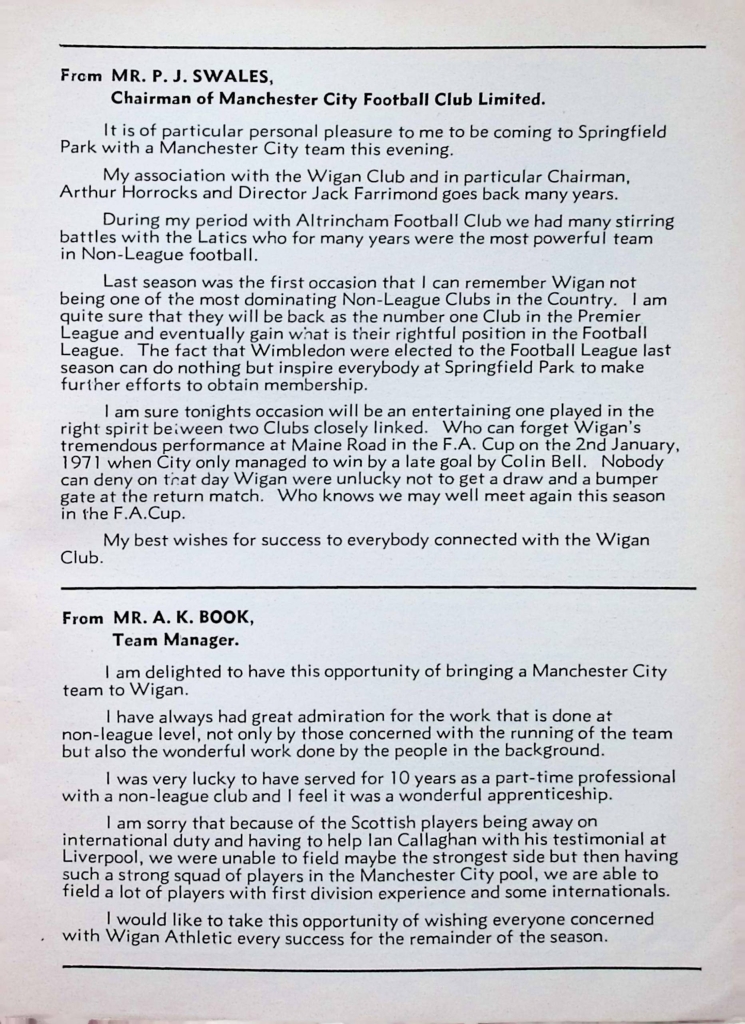 From MR. P. J. SWALES,
Chairman of Manchester City Football Club Limited.

It is of particular personal pleasure to me to be coming to Springfield Park with a Manchester City team this evening.

My association with the Wigan Club and in particular Chairman, Arthur Horrocks and Director Jack Farrimond goes back many years.

During my period with Altrincham Football Club we had many stirring battles with the Latics who for many years were the most powerful team in Non-League football.

Last season was the first occasion that I can remember Wigan not being one of the most dominating Non-League Clubs in the Country. I am quite sure that they will be back as the number one Club in the Premier League and eventually gain what is their rightful position in the Football League. The fact that Wimbledon were elected to the Football League last season can do nothing but inspire everybody at Springfield Park to make further efforts to obtain membership.

I am sure tonights occasion will be an entertaining one played in the right spirit between two Clubs closely linked. Who can forget Wigan's tremendous performance at Maine Road in the F.A. Cup on the 2nd January, 1971 when City only managed to win by a late goal by Colin Bell. Nobody can deny on that day Wigan were unlucky not to get a draw and a bumper gate at the return match. Who knows we may well meet again this season in the F.A.Cup.

My best wishes for success to everybody connected with the Wigan Club.

From MR. A. K. BOOK,
Team Manager.

I am delighted to have this opportunity of bringing a Manchester City team to Wigan.

I have always had great admiration for the work that is done at non-league level, not only by those concerned with the running of the team but also the wonderful work done by the people in the background.

I was very lucky to have served for 10 years as a part-time professional with a non-league club and I feel it was a wonderful apprenticeship.

I am sorry that because of the Scottish players being away on international duty and having to help Ian Callaghan with his testimonial at Liverpool, we were unable to field maybe the strongest side but then having such a strong squad of players in the Manchester City pool, we are able to field a lot of players with first division experience and some internationals.

I would like to take this opportunity of wishing everyone concerned with Wigan Athletic every success for the remainder of the season.